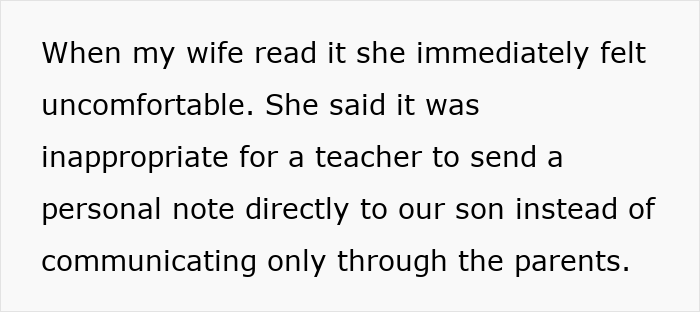 When my wife read it she immediately felt uncomfortable. She said it was inappropriate for a teacher to send a personal note directly to our son instead of communicating only through the parents.